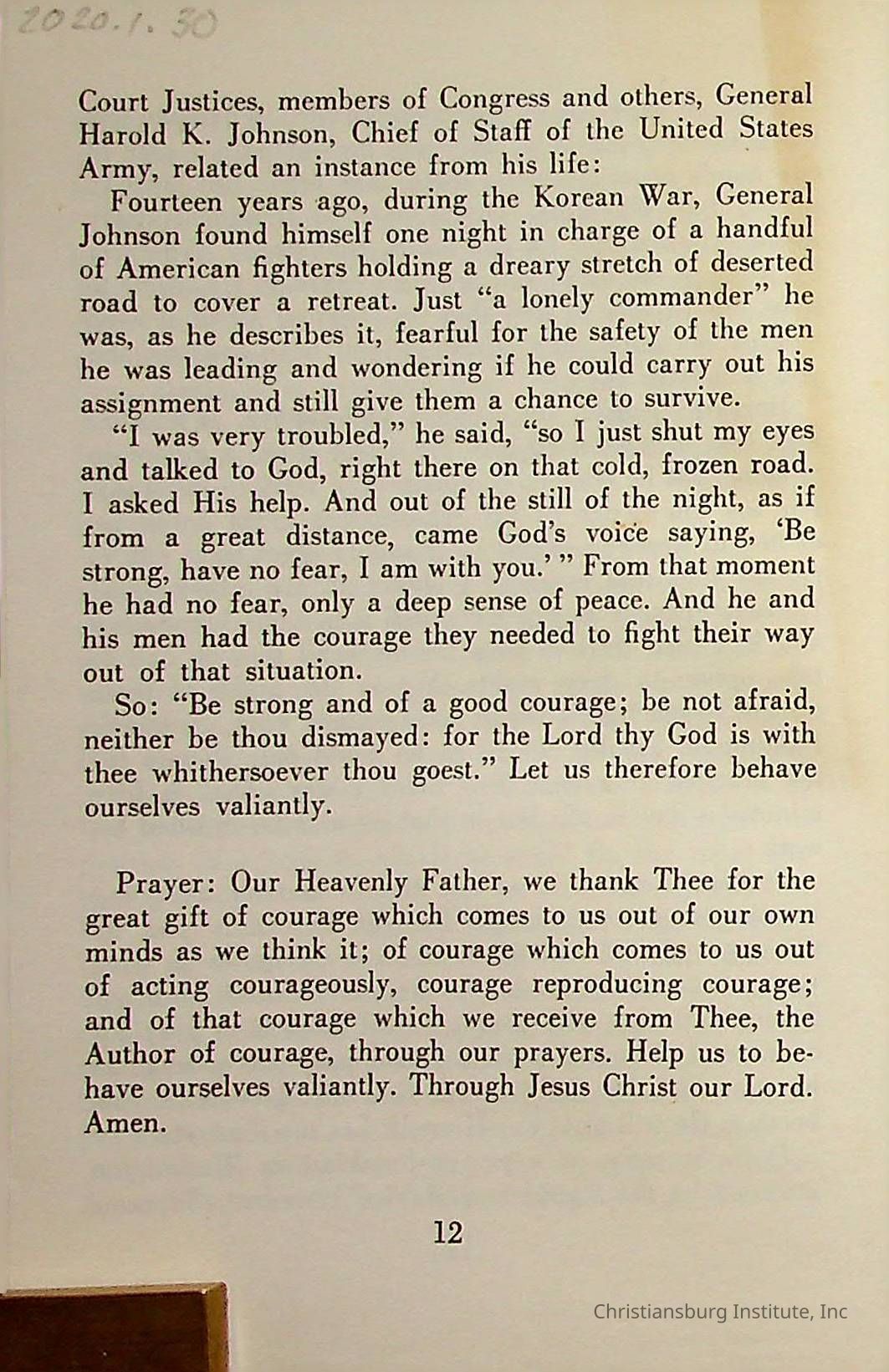 2020.1.50

Court Justices, members of Congress and others, General Harold K. Johnson, Chief of Staff of the United States Army, related an instance from his life:

Fourteen years ago, during the Korean War, General Johnson found himself one night in charge of a handful of American fighters holding a dreary stretch of deserted road to cover a retreat. Just "a lonely commander" he was, as he describes it, fearful for the safety of the men he was leading and wondering if he could carry out his assignment and still give them a chance to survive.

"I was very troubled," he said, "so I just shut my eyes and talked to God, right there on that cold, frozen road. I asked His help. And out of the still of the night, as if from a great distance, came God's voice saying, 'Be strong, have no fear, I am with you.' " From that moment he had no fear, only a deep sense of peace. And he and his men had the courage they needed to fight their way out of that situation.

So: "Be strong and of a good courage; be not afraid, neither be thou dismayed: for the Lord thy God is with thee whithersoever thou goest." Let us therefore behave ourselves valiantly.

Prayer: Our Heavenly Father, we thank Thee for the great gift of courage which comes to us out of our own minds as we think it; of courage which comes to us out of acting courageously, courage reproducing courage; and of that courage which we receive from Thee, the Author of courage, through our prayers. Help us to behave ourselves valiantly. Through Jesus Christ our Lord. Amen.

12

Christiansburg Institute, Inc